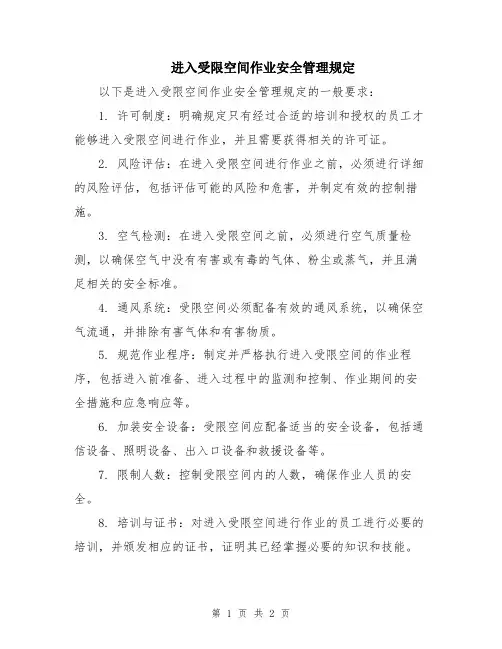 进入受限空间作业安全管理规定

以下是进入受限空间作业安全管理规定的一般要求：

1. 许可制度：明确规定只有经过合适的培训和授权的员工才能够进入受限空间进行作业，并且需要获得相关的许可证。

2. 风险评估：在进入受限空间进行作业之前，必须进行详细的风险评估，包括评估可能的风险和危害，并制定有效的控制措施。

3. 空气检测：在进入受限空间之前，必须进行空气质量检测，以确保空气中没有有害或有毒的气体、粉尘或蒸气，并且满足相关的安全标准。

4. 通风系统：受限空间必须配备有效的通风系统，以确保空气流通，并排除有害气体和有害物质。

5. 规范作业程序：制定并严格执行进入受限空间的作业程序，包括进入前准备、进入过程中的监测和控制、作业期间的安全措施和应急响应等。

6. 加装安全设备：受限空间应配备适当的安全设备，包括通信设备、照明设备、出入口设备和救援设备等。

7. 限制人数：控制受限空间内的人数，确保作业人员的安全。

8. 培训与证书：对进入受限空间进行作业的员工进行必要的培训，并颁发相应的证书，证明其已经掌握必要的知识和技能。

第 1 页 共 2 页